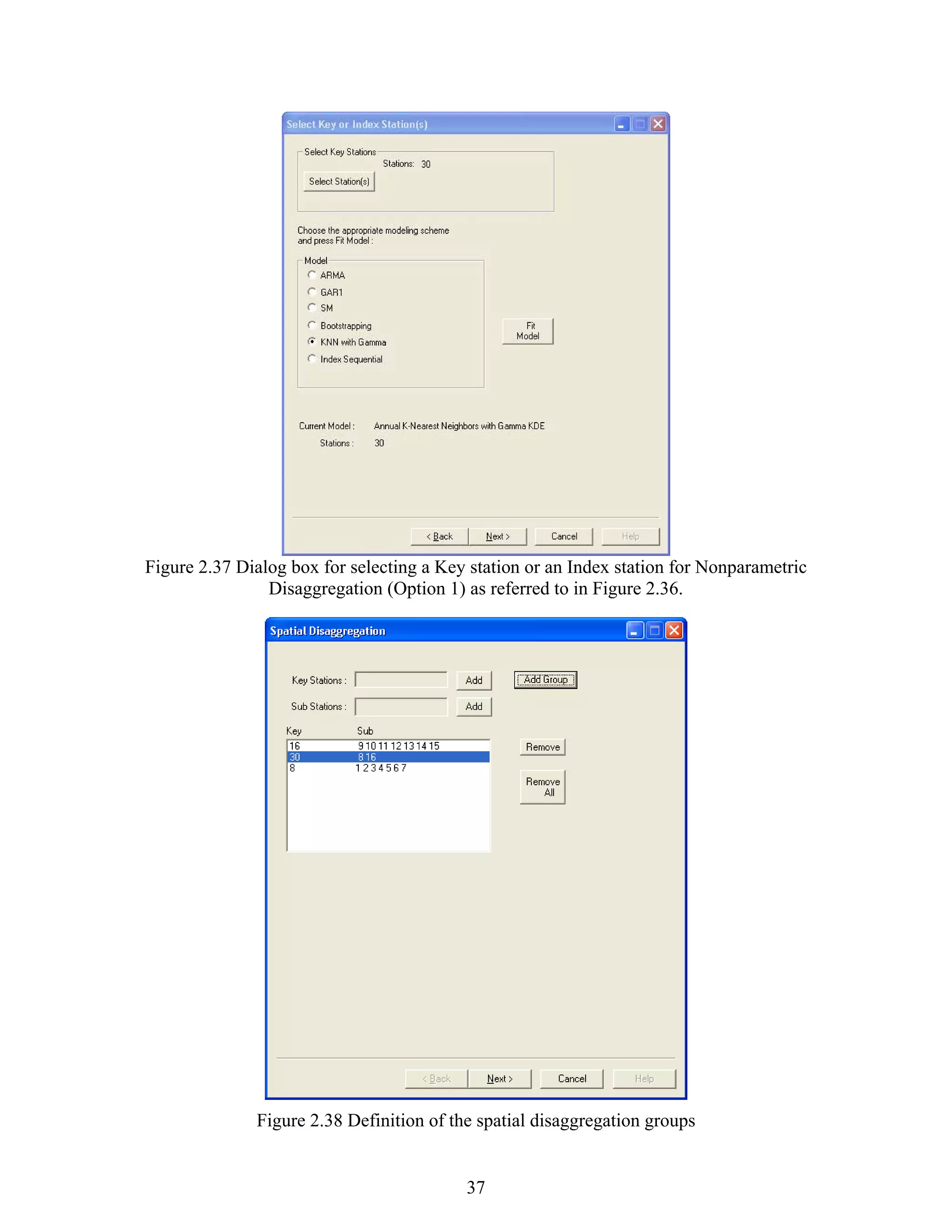 Select Key or Index Station(s)

Select Key Stations

Stations: 30

Select Station(s)

Choose the appropriate modeling scheme and press Fit Model :

Model

ARMA

GAR1

SM

Bootstrapping

KNN with Gamma

Index Sequential

Fit Model

Current Model : Annual K-Nearest Neighbors with Gamma KDE

Stations : 30

< Back

Next >

Cancel

Help

Figure 2.37 Dialog box for selecting a Key station or an Index station for Nonparametric Disaggregation (Option 1) as referred to in Figure 2.36.

Spatial Disaggregation

Key Stations :

Add

Add Group

Sub Stations :

Add

| Key | Sub |
|---|---|
| 16 | 9 10 11 12 13 14 15 |
| 30 | 8 16 |
| 8 | 1 2 3 4 5 6 7 |

Remove

Remove All

< Back

Next >

Cancel

Help

Figure 2.38 Definition of the spatial disaggregation groups

37